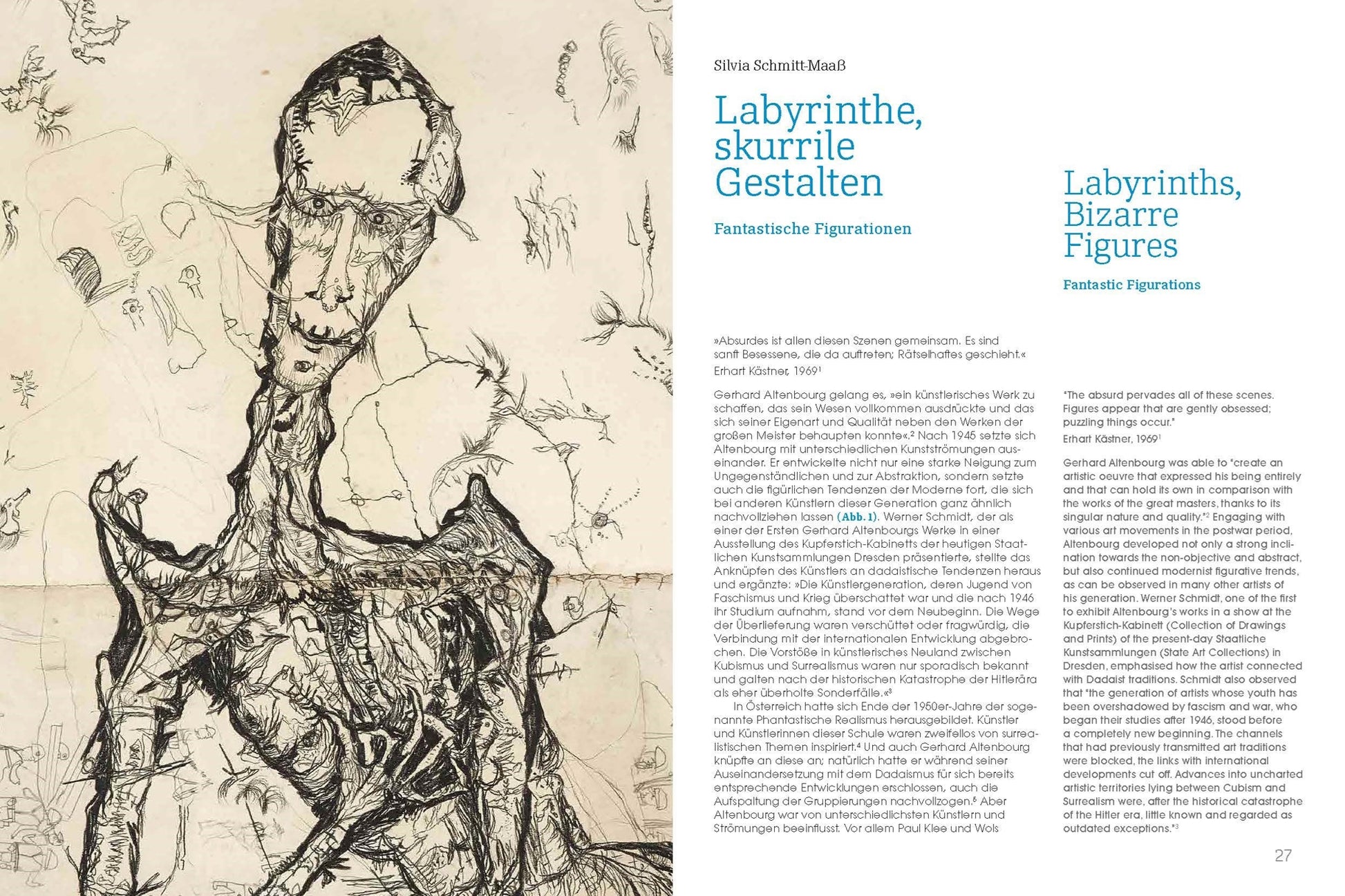 Silvia Schmitt-Maaß

Labyrinthe, skurrile Gestalten

Fantastische Figurationen

»Absurdes ist allen diesen Szenen gemeinsam. Es sind sanft Besessene, die da auftreten; Rätselhaftes geschieht.«
Erhart Kästner, 1969$^1$

Gerhard Altenbourg gelang es, »ein künstlerisches Werk zu schaffen, das sein Wesen vollkommen ausdrückte und das sich seiner Eigenart und Qualität neben den Werken der großen Meister behaupten konnte«.$^2$ Nach 1945 setzte sich Altenbourg mit unterschiedlichen Kunstströmungen auseinander. Er entwickelte nicht nur eine starke Neigung zum Ungegenständlichen und zur Abstraktion, sondern setzte auch die figürlichen Tendenzen der Moderne fort, die sich bei anderen Künstlern dieser Generation ganz ähnlich nachvollziehen lassen (Abb. 1). Werner Schmidt, der als einer der Ersten Gerhard Altenbourgs Werke in einer Ausstellung des Kupferstich-Kabinetts der heutigen Staatlichen Kunstsammlungen Dresden präsentierte, stellte das Anknüpfen des Künstlers an dadaistische Tendenzen heraus und ergänzte: »Die Künstlergeneration, deren Jugend von Faschismus und Krieg überschattet war und die nach 1946 ihr Studium aufnahm, stand vor dem Neubeginn. Die Wege der Überlieferung waren verschüttet oder fragwürdig, die Verbindung mit der internationalen Entwicklung abgebrochen. Die Vorstöße in künstlerisches Neuland zwischen Kubismus und Surrealismus waren nur sporadisch bekannt und galten nach der historischen Katastrophe der Hitlerära als eher überholte Sonderfälle.«$^3$

In Österreich hatte sich Ende der 1950er-Jahre der sogenannte Phantastische Realismus herausgebildet. Künstler und Künstlerinnen dieser Schule waren zweifellos von surrealistischen Themen inspiriert.$^4$ Und auch Gerhard Altenbourg knüpfte an diese an; natürlich hatte er während seiner Auseinandersetzung mit dem Dadaismus für sich bereits entsprechende Entwicklungen erschlossen, auch die Aufspaltung der Gruppierungen nachvollzogen.$^5$ Aber Altenbourg war von unterschiedlichsten Künstlern und Strömungen beeinflusst. Vor allem Paul Klee und Wols

Labyrinths, Bizarre Figures

Fantastic Figurations

"The absurd pervades all of these scenes. Figures appear that are gently obsessed; puzzling things occur."
Erhart Kästner, 1969$^1$

Gerhard Altenbourg was able to "create an artistic oeuvre that expressed his being entirely and that can hold its own in comparison with the works of the great masters, thanks to its singular nature and quality."$^2$ Engaging with various art movements in the postwar period, Altenbourg developed not only a strong inclination towards the non-objective and abstract, but also continued modernist figurative trends, as can be observed in many other artists of his generation. Werner Schmidt, one of the first to exhibit Altenbourg's works in a show at the Kupferstich-Kabinett (Collection of Drawings and Prints) of the present-day Staatliche Kunstsammlungen (State Art Collections) in Dresden, emphasised how the artist connected with Dadaist traditions. Schmidt also observed that "the generation of artists whose youth has been overshadowed by fascism and war, who began their studies after 1946, stood before a completely new beginning. The channels that had previously transmitted art traditions were blocked, the links with international developments cut off. Advances into uncharted artistic territories lying between Cubism and Surrealism were, after the historical catastrophe of the Hitler era, little known and regarded as outdated exceptions."$^3$

27